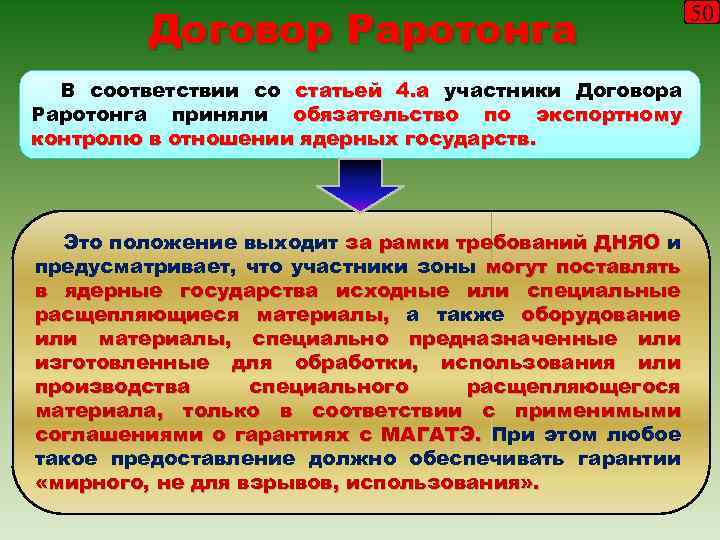 Договор Раротонга

50

В соответствии со статьей 4.а участники Договора Раротонга приняли обязательство по экспортному контролю в отношении ядерных государств.

Это положение выходит за рамки требований ДНЯО и предусматривает, что участники зоны могут поставлять в ядерные государства исходные или специальные расщепляющиеся материалы, а также оборудование или материалы, специально предназначенные или изготовленные для обработки, использования или производства специального расщепляющегося материала, только в соответствии с применимыми соглашениями о гарантиях с МАГАТЭ. При этом любое такое предоставление должно обеспечивать гарантии «мирного, не для взрывов, использования».